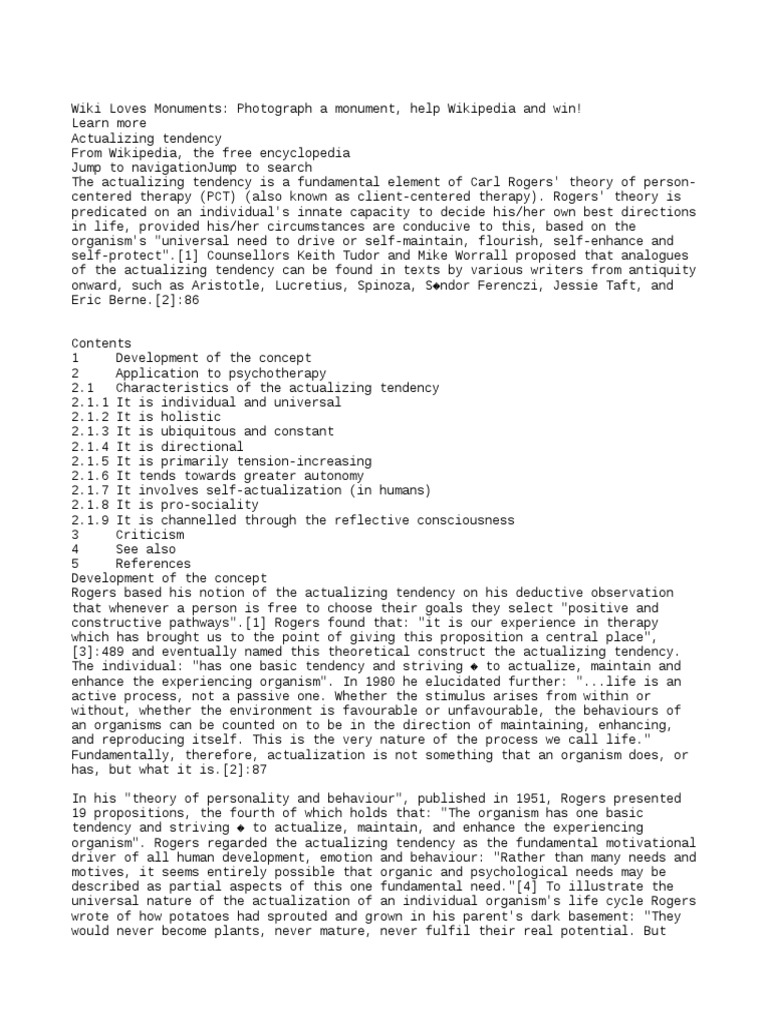 Wiki Loves Monuments: Photograph a monument, help Wikipedia and win!
Learn more
Actualizing tendency
From Wikipedia, the free encyclopedia
Jump to navigationJump to search
The actualizing tendency is a fundamental element of Carl Rogers' theory of person-centered therapy (PCT) (also known as client-centered therapy). Rogers' theory is predicated on an individual's innate capacity to decide his/her own best directions in life, provided his/her circumstances are conducive to this, based on the organism's "universal need to drive or self-maintain, flourish, self-enhance and self-protect".[1] Counsellors Keith Tudor and Mike Worrall proposed that analogues of the actualizing tendency can be found in texts by various writers from antiquity onward, such as Aristotle, Lucretius, Spinoza, S◆ndor Ferenczi, Jessie Taft, and Eric Berne.[2]:86

Contents
1 Development of the concept
2 Application to psychotherapy
2.1 Characteristics of the actualizing tendency
2.1.1 It is individual and universal
2.1.2 It is holistic
2.1.3 It is ubiquitous and constant
2.1.4 It is directional
2.1.5 It is primarily tension-increasing
2.1.6 It tends towards greater autonomy
2.1.7 It involves self-actualization (in humans)
2.1.8 It is pro-sociality
2.1.9 It is channelled through the reflective consciousness
3 Criticism
4 See also
5 References
Development of the concept
Rogers based his notion of the actualizing tendency on his deductive observation that whenever a person is free to choose their goals they select "positive and constructive pathways".[1] Rogers found that: "it is our experience in therapy which has brought us to the point of giving this proposition a central place", [3]:489 and eventually named this theoretical construct the actualizing tendency. The individual: "has one basic tendency and striving ◆ to actualize, maintain and enhance the experiencing organism". In 1980 he elucidated further: "...life is an active process, not a passive one. Whether the stimulus arises from within or without, whether the environment is favourable or unfavourable, the behaviours of an organisms can be counted on to be in the direction of maintaining, enhancing, and reproducing itself. This is the very nature of the process we call life." Fundamentally, therefore, actualization is not something that an organism does, or has, but what it is.[2]:87

In his "theory of personality and behaviour", published in 1951, Rogers presented 19 propositions, the fourth of which holds that: "The organism has one basic tendency and striving ◆ to actualize, maintain, and enhance the experiencing organism". Rogers regarded the actualizing tendency as the fundamental motivational driver of all human development, emotion and behaviour: "Rather than many needs and motives, it seems entirely possible that organic and psychological needs may be described as partial aspects of this one fundamental need."[4] To illustrate the universal nature of the actualization of an individual organism's life cycle Rogers wrote of how potatoes had sprouted and grown in his parent's dark basement: "They would never become plants, never mature, never fulfil their real potential. But